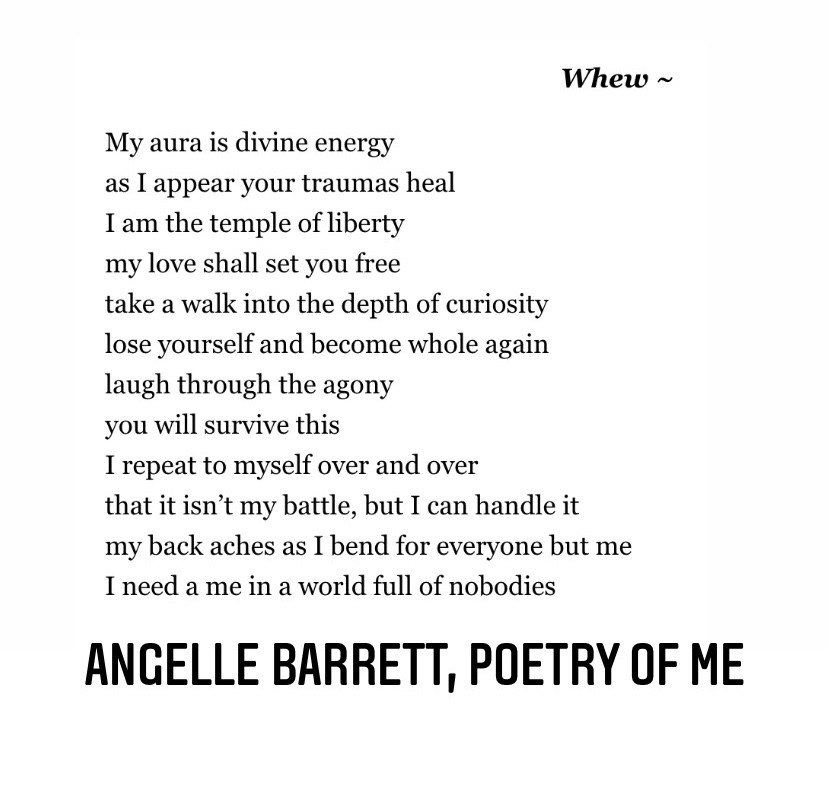 Whew ~

My aura is divine energy
as I appear your traumas heal
I am the temple of liberty
my love shall set you free
take a walk into the depth of curiosity
lose yourself and become whole again
laugh through the agony
you will survive this
I repeat to myself over and over
that it isn't my battle, but I can handle it
my back aches as I bend for everyone but me
I need a me in a world full of nobodies

ANGELLE BARRETT, POETRY OF ME